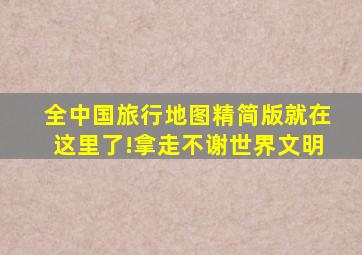 全中国旅行地图精简版就在这里了!拿走不谢世界文明